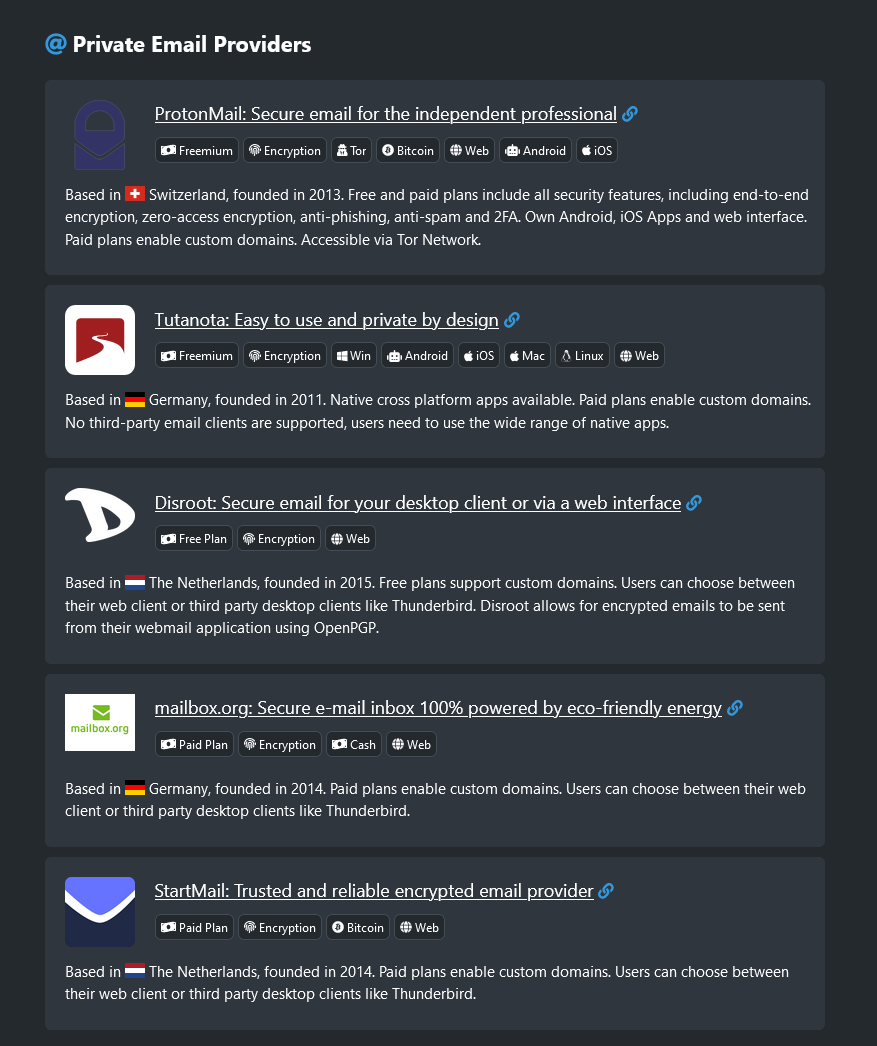 @ Private Email Providers

ProtonMail: Secure email for the independent professional

Freemium Encryption Tor Bitcoin Web Android iOS

Based in Switzerland, founded in 2013. Free and paid plans include all security features, including end-to-end encryption, zero-access encryption, anti-phishing, anti-spam and 2FA. Own Android, iOS Apps and web interface. Paid plans enable custom domains. Accessible via Tor Network.

Tutanota: Easy to use and private by design

Freemium Encryption Win Android iOS Mac Linux Web

Based in Germany, founded in 2011. Native cross platform apps available. Paid plans enable custom domains. No third-party email clients are supported, users need to use the wide range of native apps.

Disroot: Secure email for your desktop client or via a web interface

Free Plan Encryption Web

Based in The Netherlands, founded in 2015. Free plans support custom domains. Users can choose between their web client or third party desktop clients like Thunderbird. Disroot allows for encrypted emails to be sent from their webmail application using OpenPGP.

mailbox.org

mailbox.org: Secure e-mail inbox 100% powered by eco-friendly energy

Paid Plan Encryption Cash Web

Based in Germany, founded in 2014. Paid plans enable custom domains. Users can choose between their web client or third party desktop clients like Thunderbird.

StartMail: Trusted and reliable encrypted email provider

Paid Plan Encryption Bitcoin Web

Based in The Netherlands, founded in 2014. Paid plans enable custom domains. Users can choose between their web client or third party desktop clients like Thunderbird.